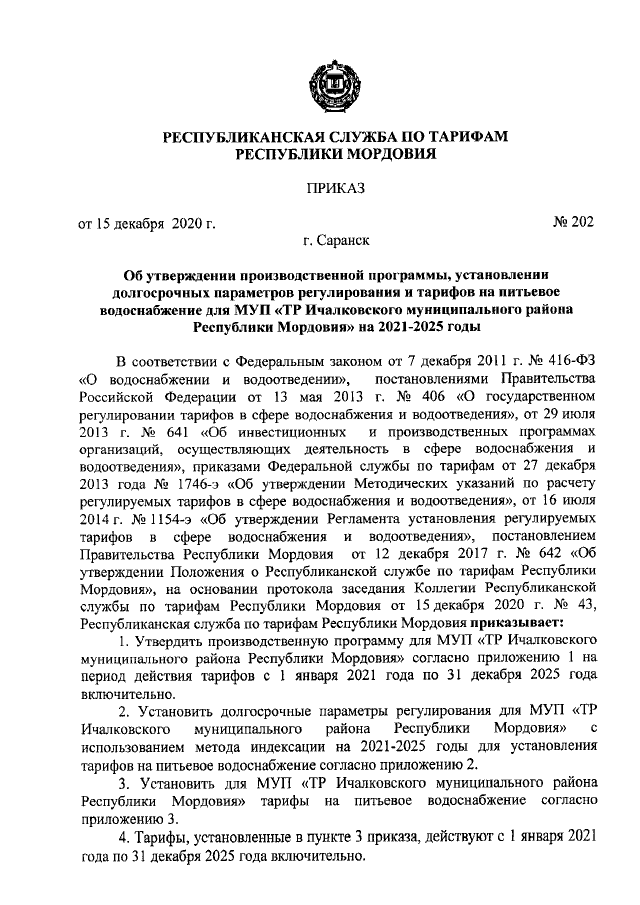 РЕСПУБЛИКАНСКАЯ СЛУЖБА ПО ТАРИФАМ
РЕСПУБЛИКИ МОРДОВИЯ

ПРИКАЗ

от 15 декабря 2020 г. № 202

г. Саранск

Об утверждении производственной программы, установлении долгосрочных параметров регулирования и тарифов на питьевое водоснабжение для МУП «ТР Ичалковского муниципального района Республики Мордовия» на 2021-2025 годы

В соответствии с Федеральным законом от 7 декабря 2011 г. № 416-ФЗ «О водоснабжении и водоотведении», постановлениями Правительства Российской Федерации от 13 мая 2013 г. № 406 «О государственном регулировании тарифов в сфере водоснабжения и водоотведения», от 29 июля 2013 г. № 641 «Об инвестиционных и производственных программах организаций, осуществляющих деятельность в сфере водоснабжения и водоотведения», приказами Федеральной службы по тарифам от 27 декабря 2013 года № 1746-э «Об утверждении Методических указаний по расчету регулируемых тарифов в сфере водоснабжения и водоотведения», от 16 июля 2014 г. № 1154-э «Об утверждении Регламента установления регулируемых тарифов в сфере водоснабжения и водоотведения», постановлением Правительства Республики Мордовия от 12 декабря 2017 г. № 642 «Об утверждении Положения о Республиканской службе по тарифам Республики Мордовия», на основании протокола заседания Коллегии Республиканской службы по тарифам Республики Мордовия от 15 декабря 2020 г. № 43, Республиканская служба по тарифам Республики Мордовия приказывает:

1. Утвердить производственную программу для МУП «ТР Ичалковского муниципального района Республики Мордовия» согласно приложению 1 на период действия тарифов с 1 января 2021 года по 31 декабря 2025 года включительно.

2. Установить долгосрочные параметры регулирования для МУП «ТР Ичалковского муниципального района Республики Мордовия» с использованием метода индексации на 2021-2025 годы для установления тарифов на питьевое водоснабжение согласно приложению 2.

3. Установить для МУП «ТР Ичалковского муниципального района Республики Мордовия» тарифы на питьевое водоснабжение согласно приложению 3.

4. Тарифы, установленные в пункте 3 приказа, действуют с 1 января 2021 года по 31 декабря 2025 года включительно.